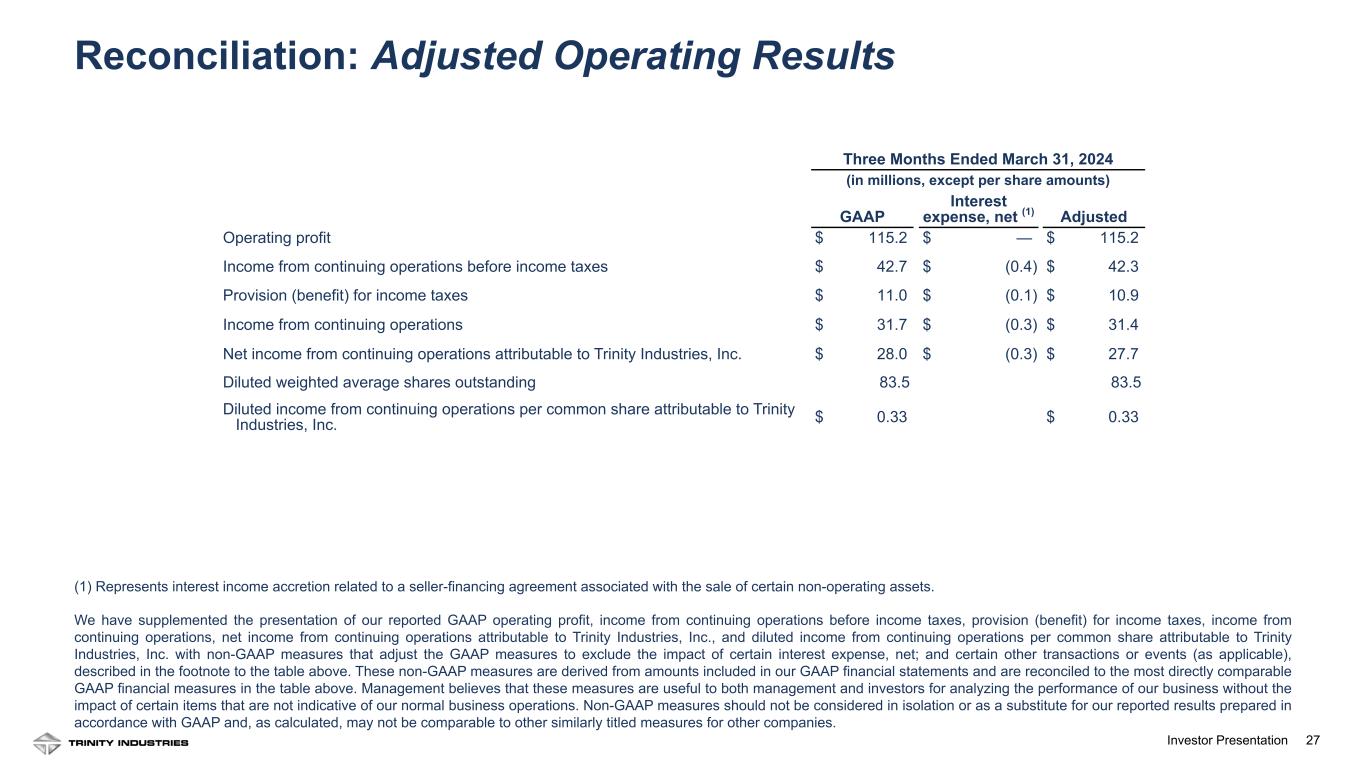 Reconciliation: Adjusted Operating Results

Three Months Ended March 31, 2024
(in millions, except per share amounts)

| | GAAP | Interest expense, net $^{(1)}$ | Adjusted |
|---|---|---|---|
| Operating profit | \$ 115.2 | \$ — | \$ 115.2 |
| Income from continuing operations before income taxes | \$ 42.7 | \$ (0.4) | \$ 42.3 |
| Provision (benefit) for income taxes | \$ 11.0 | \$ (0.1) | \$ 10.9 |
| Income from continuing operations | \$ 31.7 | \$ (0.3) | \$ 31.4 |
| Net income from continuing operations attributable to Trinity Industries, Inc. | \$ 28.0 | \$ (0.3) | \$ 27.7 |
| Diluted weighted average shares outstanding | 83.5 | | 83.5 |
| Diluted income from continuing operations per common share attributable to Trinity Industries, Inc. | \$ 0.33 | | \$ 0.33 |

(1) Represents interest income accretion related to a seller-financing agreement associated with the sale of certain non-operating assets.

We have supplemented the presentation of our reported GAAP operating profit, income from continuing operations before income taxes, provision (benefit) for income taxes, income from continuing operations, net income from continuing operations attributable to Trinity Industries, Inc., and diluted income from continuing operations per common share attributable to Trinity Industries, Inc. with non-GAAP measures that adjust the GAAP measures to exclude the impact of certain interest expense, net; and certain other transactions or events (as applicable), described in the footnote to the table above. These non-GAAP measures are derived from amounts included in our GAAP financial statements and are reconciled to the most directly comparable GAAP financial measures in the table above. Management believes that these measures are useful to both management and investors for analyzing the performance of our business without the impact of certain items that are not indicative of our normal business operations. Non-GAAP measures should not be considered in isolation or as a substitute for our reported results prepared in accordance with GAAP and, as calculated, may not be comparable to other similarly titled measures for other companies.

TRINITY INDUSTRIES

Investor Presentation 27